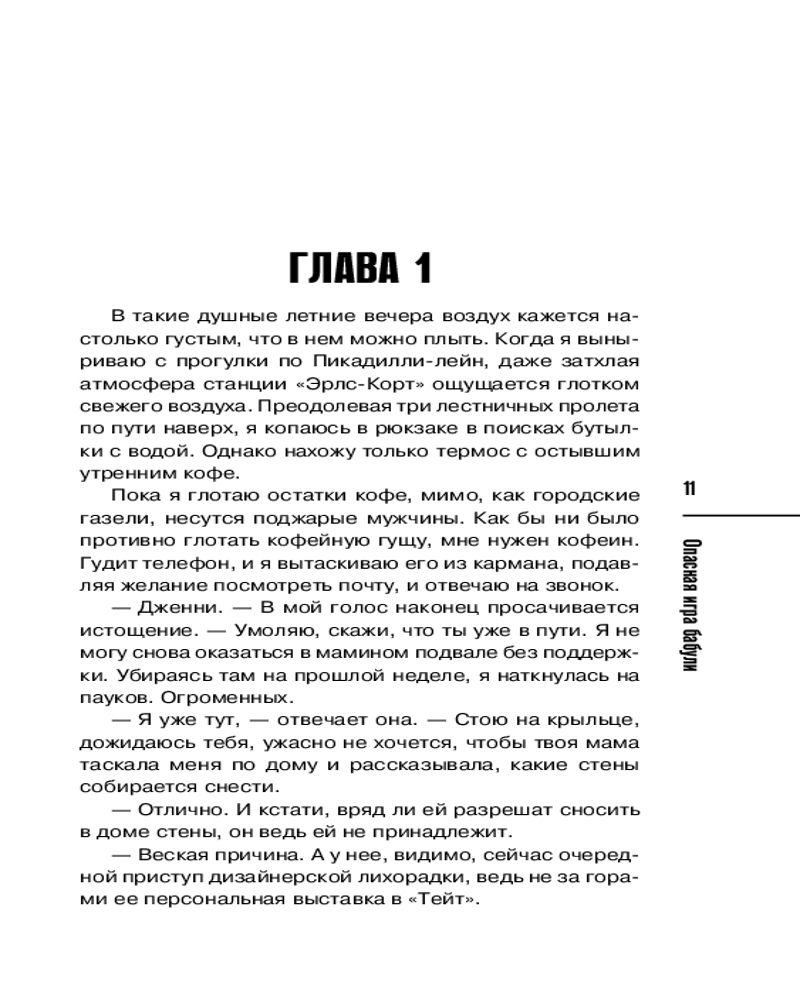 ГЛАВА 1

В такие душные летние вечера воздух кажется настолько густым, что в нем можно плыть. Когда я выныриваю с прогулки по Пикадилли-лейн, даже затхлая атмосфера станции «Эрлс-Корт» ощущается глотком свежего воздуха. Преодолевая три лестничных пролета по пути наверх, я копаюсь в рюкзаке в поисках бутылки с водой. Однако нахожу только термос с остывшим утренним кофе.

Пока я глотаю остатки кофе, мимо, как городские газели, несутся поджарые мужчины. Как бы ни было противно глотать кофейную гущу, мне нужен кофеин. Гудит телефон, и я вытаскиваю его из кармана, подавляя желание посмотреть почту, и отвечаю на звонок.

— Дженни. — В мой голос наконец просачивается истощение. — Умоляю, скажи, что ты уже в пути. Я не могу снова оказаться в мамином подвале без поддержки. Убираясь там на прошлой неделе, я наткнулась на пауков. Огроменных.

— Я уже тут, — отвечает она. — Стою на крыльце, дожидаюсь тебя, ужасно не хочется, чтобы твоя мама таскала меня по дому и рассказывала, какие стены собирается снести.

— Отлично. И кстати, вряд ли ей разрешат сносить в доме стены, он ведь ей не принадлежит.

— Веская причина. А у нее, видимо, сейчас очередной приступ дизайнерской лихорадки, ведь не за горами ее персональная выставка в «Тейт».

11

Опасная игра бабули